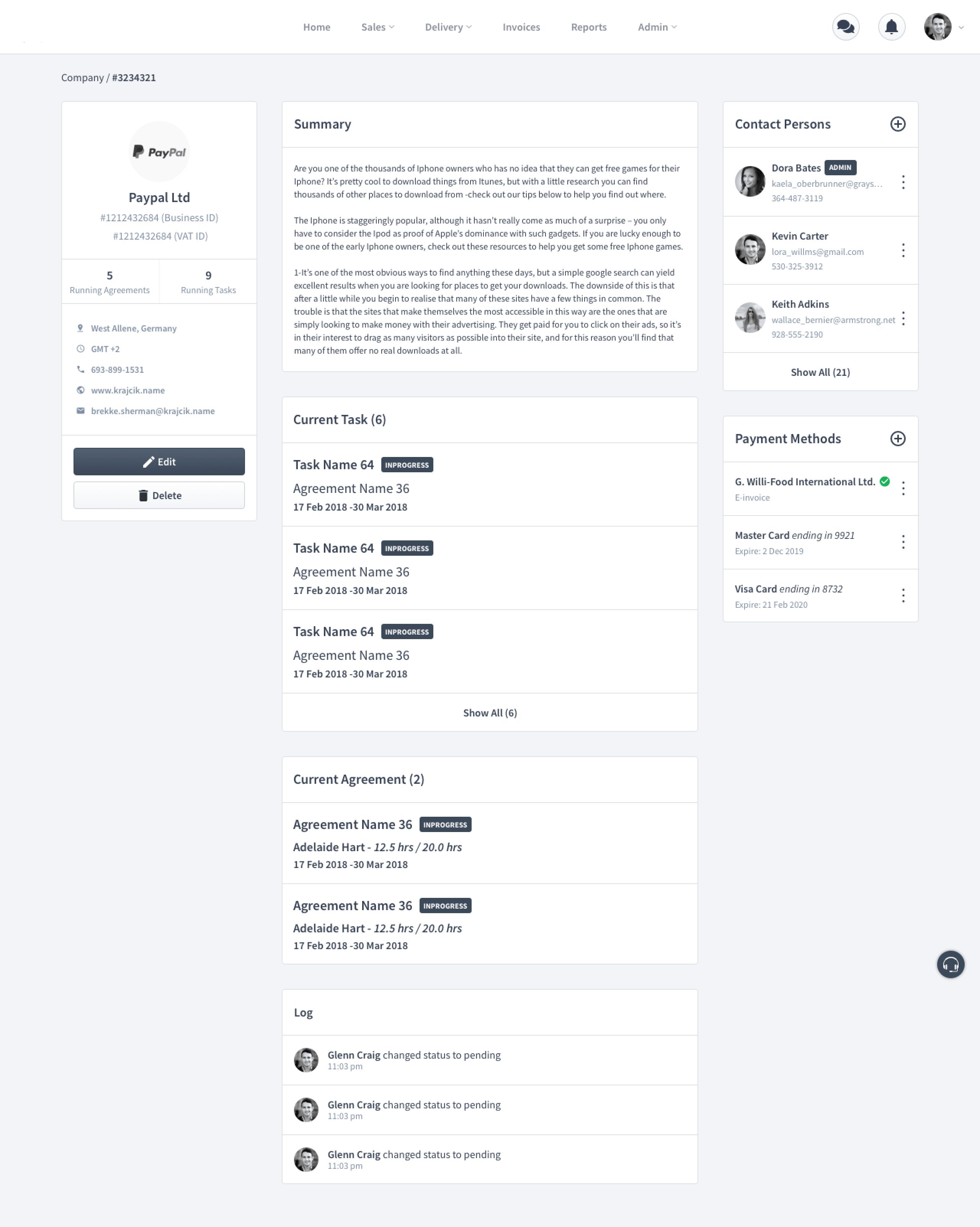 Home Sales Delivery Invoices Reports Admin

Company / #3234321

PayPal

Paypal Ltd

#1212432684 (Business ID)

#1212432684 (VAT ID)

5
Running Agreements

9
Running Tasks

West Allene, Germany

GMT +2

693-899-1531

www.krajcik.name

brekke.sherman@krajcik.name

Edit

Delete

Summary

Are you one of the thousands of Iphone owners who has no idea that they can get free games for their Iphone? It's pretty cool to download things from Itunes, but with a little research you can find thousands of other places to download from -check out our tips below to help you find out where.

The Iphone is staggeringly popular, although it hasn't really come as much of a surprise – you only have to consider the Ipod as proof of Apple's dominance with such gadgets. If you are lucky enough to be one of the early Iphone owners, check out these resources to help you get some free Iphone games.

1-It's one of the most obvious ways to find anything these days, but a simple google search can yield excellent results when you are looking for places to get your downloads. The downside of this is that after a little while you begin to realise that many of these sites have a few things in common. The trouble is that the sites that make themselves the most accessible in this way are the ones that are simply looking to make money with their advertising. They get paid for you to click on their ads, so it's in their interest to drag as many visitors as possible into their site, and for this reason you'll find that many of them offer no real downloads at all.

Current Task (6)

Task Name 64 INPROGRESS
Agreement Name 36
17 Feb 2018 -30 Mar 2018

Task Name 64 INPROGRESS
Agreement Name 36
17 Feb 2018 -30 Mar 2018

Task Name 64 INPROGRESS
Agreement Name 36
17 Feb 2018 -30 Mar 2018

Show All (6)

Current Agreement (2)

Agreement Name 36 INPROGRESS
Adelaide Hart - 12.5 hrs / 20.0 hrs
17 Feb 2018 -30 Mar 2018

Agreement Name 36 INPROGRESS
Adelaide Hart - 12.5 hrs / 20.0 hrs
17 Feb 2018 -30 Mar 2018

Log

Glenn Craig changed status to pending
11:03 pm

Glenn Craig changed status to pending
11:03 pm

Glenn Craig changed status to pending
11:03 pm

Contact Persons

Dora Bates ADMIN
kaela_oberbrunner@grays...
364-487-3119

Kevin Carter
lora_willms@gmail.com
530-325-3912

Keith Adkins
wallace_bernier@armstrong.net
928-555-2190

Show All (21)

Payment Methods

G. Willi-Food International Ltd.
E-invoice

Master Card ending in 9921
Expire: 2 Dec 2019

Visa Card ending in 8732
Expire: 21 Feb 2020